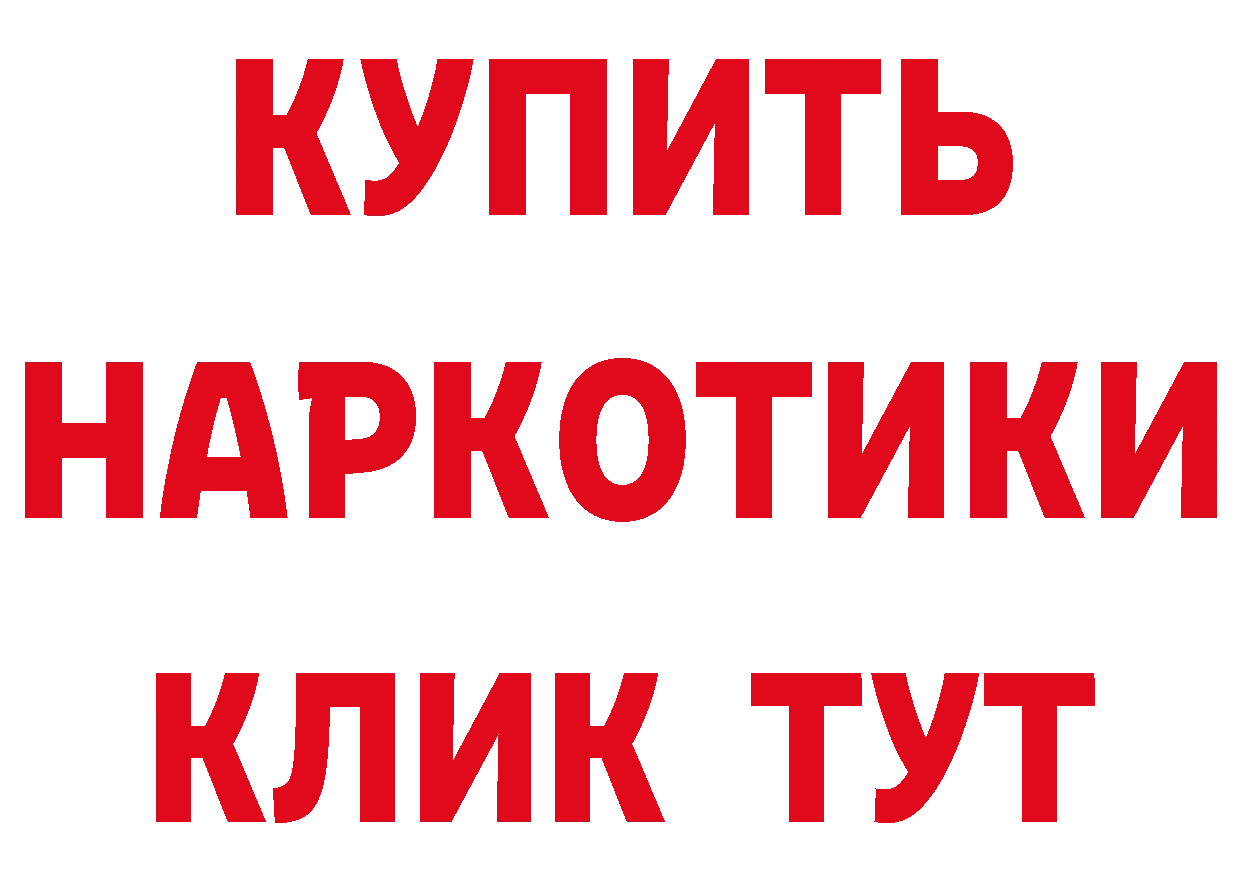 КУПИТЬ
НАРКОТИКИ
КЛИК ТУТ